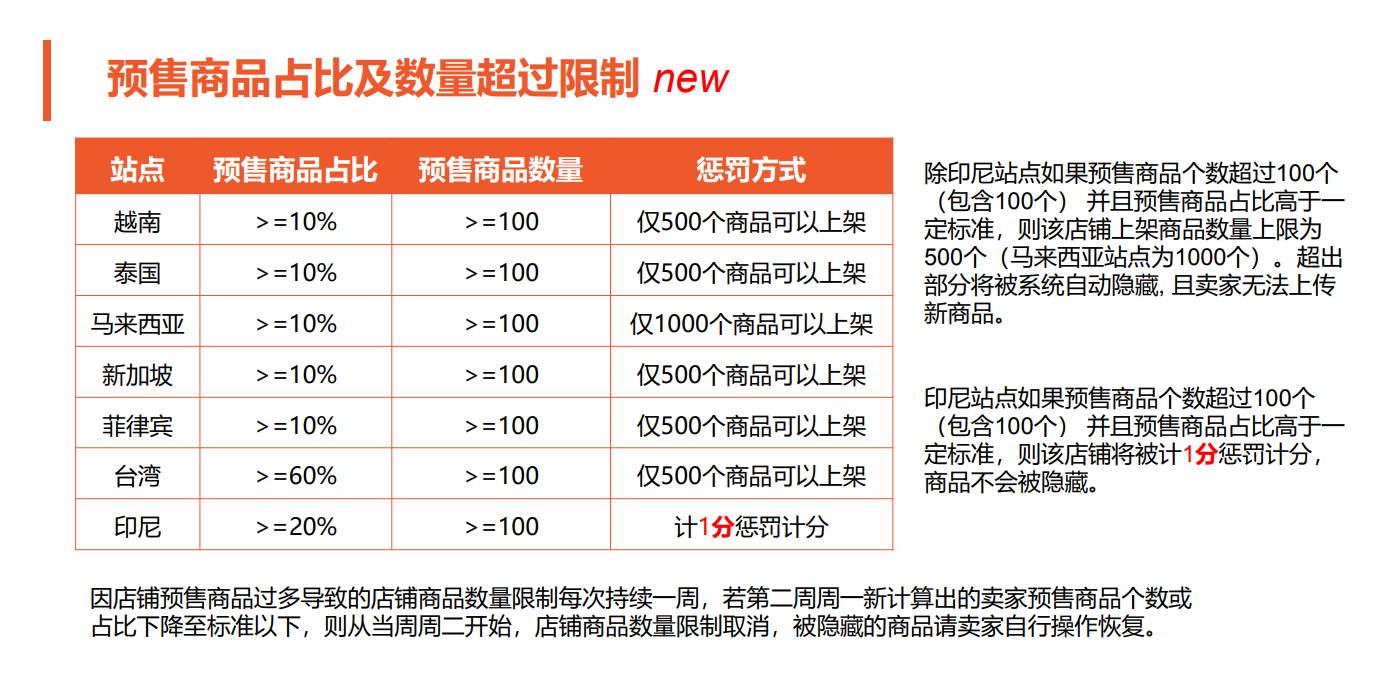 预售商品占比及数量超过限制 new

| 站点 | 预售商品占比 | 预售商品数量 | 惩罚方式 |
|---|---|---|---|
| 越南 | >=10% | >=100 | 仅500个商品可以上架 |
| 泰国 | >=10% | >=100 | 仅500个商品可以上架 |
| 马来西亚 | >=10% | >=100 | 仅1000个商品可以上架 |
| 新加坡 | >=10% | >=100 | 仅500个商品可以上架 |
| 菲律宾 | >=10% | >=100 | 仅500个商品可以上架 |
| 台湾 | >=60% | >=100 | 仅500个商品可以上架 |
| 印尼 | >=20% | >=100 | 计1分惩罚计分 |

除印尼站点如果预售商品个数超过100个（包含100个）并且预售商品占比高于一定标准，则该店铺上架商品数量上限为500个（马来西亚站点为1000个）。超出部分将被系统自动隐藏，且卖家无法上传新商品。

印尼站点如果预售商品个数超过100个（包含100个）并且预售商品占比高于一定标准，则该店铺将被计1分惩罚计分，商品不会被隐藏。

因店铺预售商品过多导致的店铺商品数量限制每次持续一周，若第二周周一新计算出的卖家预售商品个数或占比下降至标准以下，则从当周周二开始，店铺商品数量限制取消，被隐藏的商品请卖家自行操作恢复。